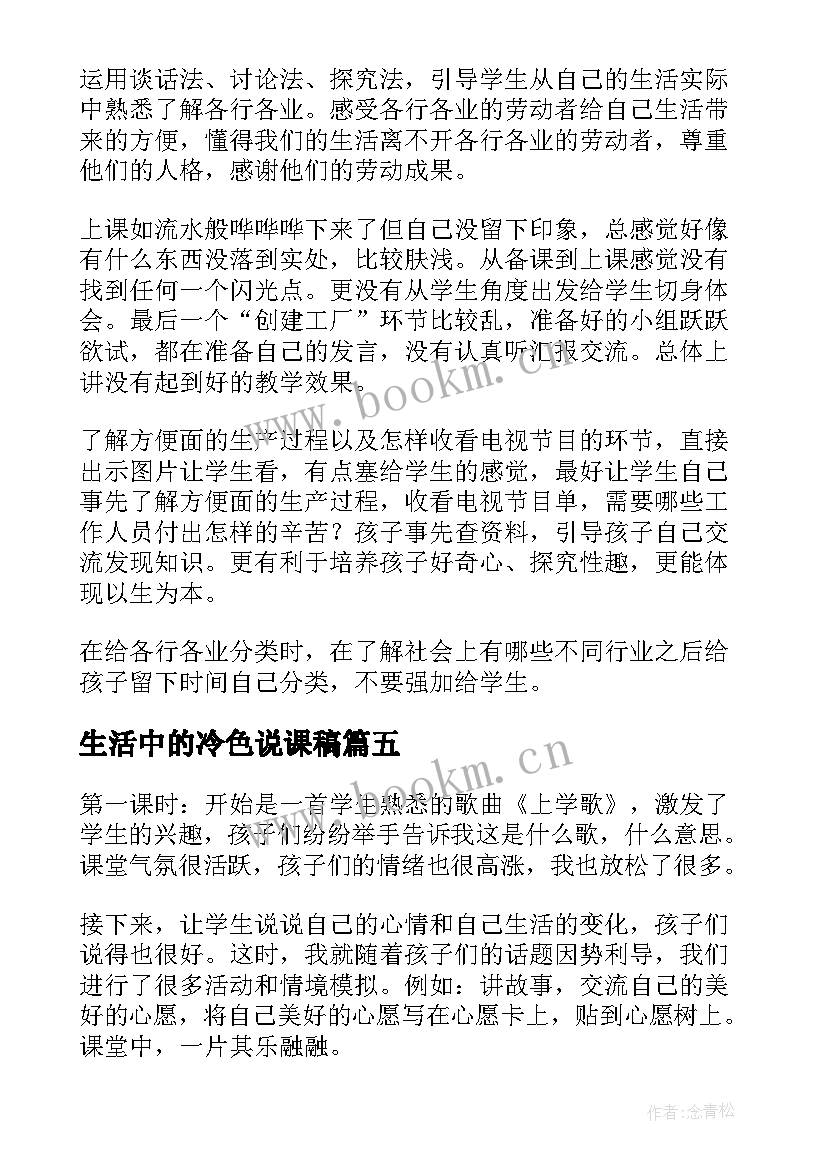 运用谈话法、讨论法、探究法，引导学生从自己的生活实际中熟悉了解各行各业。感受各行各业的劳动者给自己生活带来的方便，懂得我们的生活离不开各行各业的劳动者，尊重他们的人格，感谢他们的劳动成果。

上课如流水般哗哗哗下来了但自己没留下印象，总感觉好像有什么东西没落到实处，比较肤浅。从备课到上课感觉没有找到任何一个闪光点。更没有从学生角度出发给学生切身体会。最后一个“创建工厂”环节比较乱，准备好的小组跃跃欲试，都在准备自己的发言，没有认真听汇报交流。总体上讲没有起到好的教学效果。

了解方便面的生产过程以及怎样收看电视节目的环节，直接出示图片让学生看，有点塞给学生的感觉，最好让学生自己事先了解方便面的生产过程，收看电视节目单，需要哪些工作人员付出怎样的辛苦？孩子事先查资料，引导孩子自己交流发现知识。更有利于培养孩子好奇心、探究性趣，更能体现以生为本。

在给各行各业分类时，在了解社会上有哪些不同行业之后给孩子留下时间自己分类，不要强加给学生。

生活中的冷色说课稿篇五

第一课时：开始是一首学生熟悉的歌曲《上学歌》，激发了学生的兴趣，孩子们纷纷举手告诉我这是什么歌，什么意思。课堂气氛很活跃，孩子们的情绪也很高涨，我也放松了很多。

接下来，让学生说说自己的心情和自己生活的变化，孩子们说得也很好。这时，我就随着孩子们的话题因势利导，我们进行了很多活动和情境模拟。例如：讲故事，交流自己的美好的心愿，将自己美好的心愿写在心愿卡上，贴到心愿树上。课堂中，一片其乐融融。

www.bookm.cn

www.bookm.cn

作者：念青松